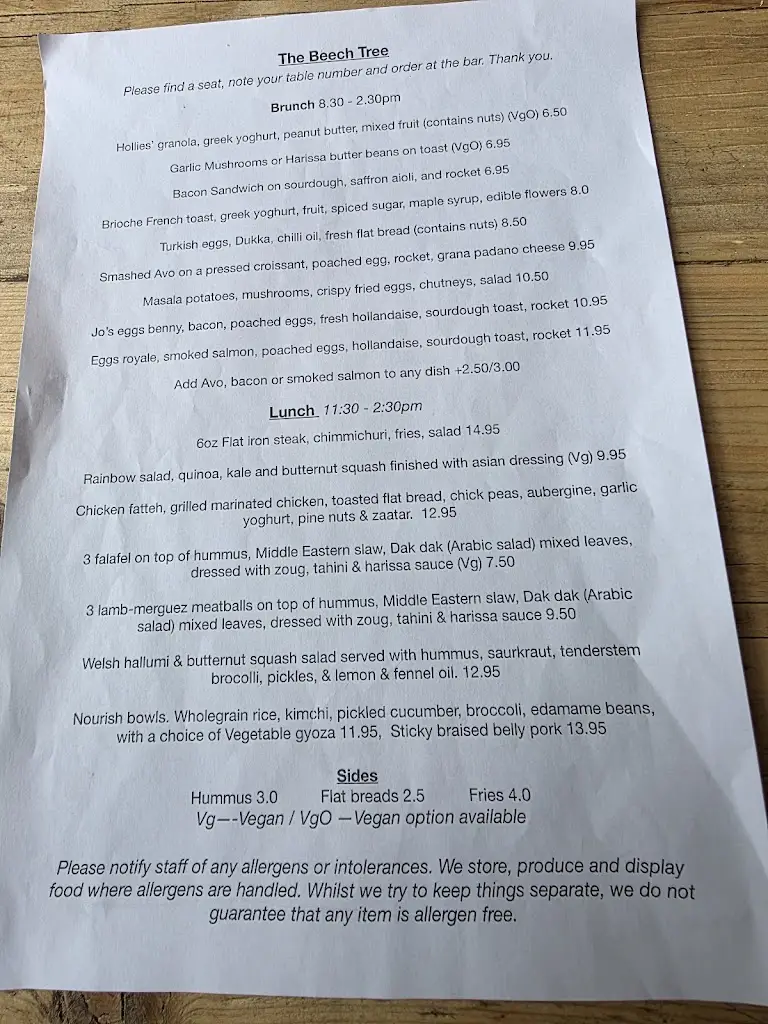 The Beech Tree

Please find a seat, note your table number and order at the bar. Thank you.

Brunch 8.30 - 2.30pm

Hollies' granola, greek yoghurt, peanut butter, mixed fruit (contains nuts) (VgO) 6.50

Garlic Mushrooms or Harissa butter beans on toast (VgO) 6.95

Bacon Sandwich on sourdough, saffron aioli, and rocket 6.95

Brioche French toast, greek yoghurt, fruit, spiced sugar, maple syrup, edible flowers 8.0

Turkish eggs, Dukka, chilli oil, fresh flat bread (contains nuts) 8.50

Smashed Avo on a pressed croissant, poached egg, rocket, grana padano cheese 9.95

Masala potatoes, mushrooms, crispy fried eggs, chutneys, salad 10.50

Jo's eggs benny, bacon, poached eggs, fresh hollandaise, sourdough toast, rocket 10.95

Eggs royale, smoked salmon, poached eggs, hollandaise, sourdough toast, rocket 11.95

Add Avo, bacon or smoked salmon to any dish +2.50/3.00

Lunch 11:30 - 2:30pm

6oz Flat iron steak, chimmichuri, fries, salad 14.95

Rainbow salad, quinoa, kale and butternut squash finished with asian dressing (Vg) 9.95

Chicken fatteh, grilled marinated chicken, toasted flat bread, chick peas, aubergine, garlic yoghurt, pine nuts & zaatar. 12.95

3 falafel on top of hummus, Middle Eastern slaw, Dak dak (Arabic salad) mixed leaves, dressed with zoug, tahini & harissa sauce (Vg) 7.50

3 lamb-merguez meatballs on top of hummus, Middle Eastern slaw, Dak dak (Arabic salad) mixed leaves, dressed with zoug, tahini & harissa sauce 9.50

Welsh hallumi & butternut squash salad served with hummus, saurkraut, tenderstem brocolli, pickles, & lemon & fennel oil. 12.95

Nourish bowls. Wholegrain rice, kimchi, pickled cucumber, broccoli, edamame beans, with a choice of Vegetable gyoza 11.95, Sticky braised belly pork 13.95

Sides
Hummus 3.0 Flat breads 2.5 Fries 4.0
Vg—-Vegan / VgO —Vegan option available

Please notify staff of any allergens or intolerances. We store, produce and display food where allergens are handled. Whilst we try to keep things separate, we do not guarantee that any item is allergen free.